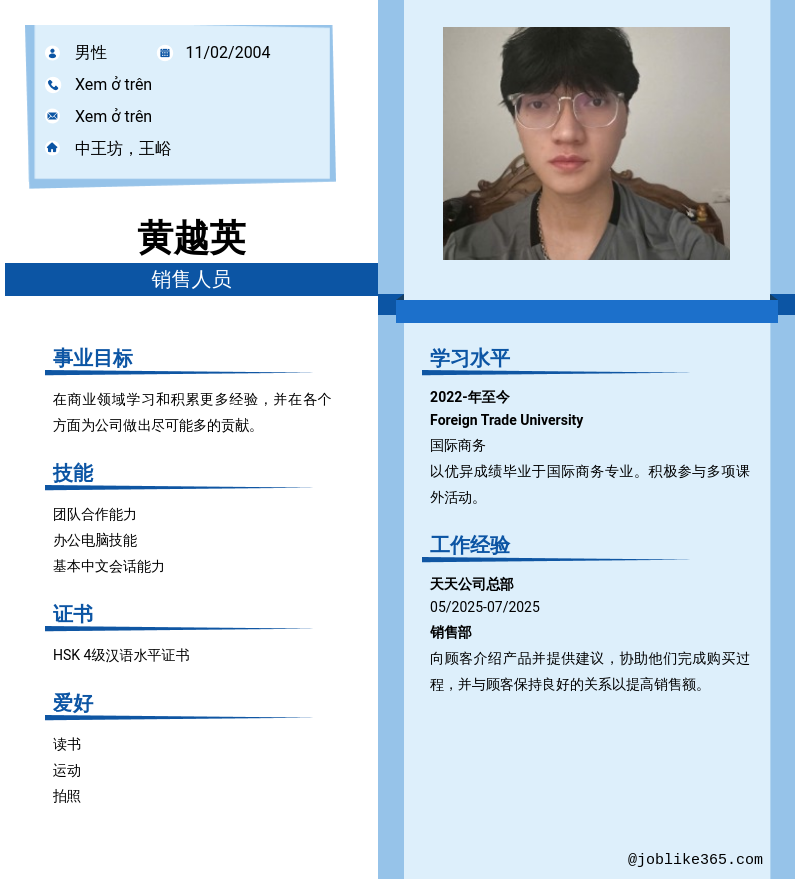 男性 11/02/2004
Xem ở trên
Xem ở trên
中王坊，王峪

黄越英
销售人员

事业目标
在商业领域学习和积累更多经验，并在各个方面为公司做出尽可能多的贡献。

技能
团队合作能力
办公电脑技能
基本中文会话能力

证书
HSK 4级汉语水平证书

爱好
读书
运动
拍照

学习水平
2022-年至今
Foreign Trade University
国际商务
以优异成绩毕业于国际商务专业。积极参与多项课外活动。

工作经验
天天公司总部
05/2025-07/2025
销售部
向顾客介绍产品并提供建议，协助他们完成购买过程，并与顾客保持良好的关系以提高销售额。

@joblike365.com